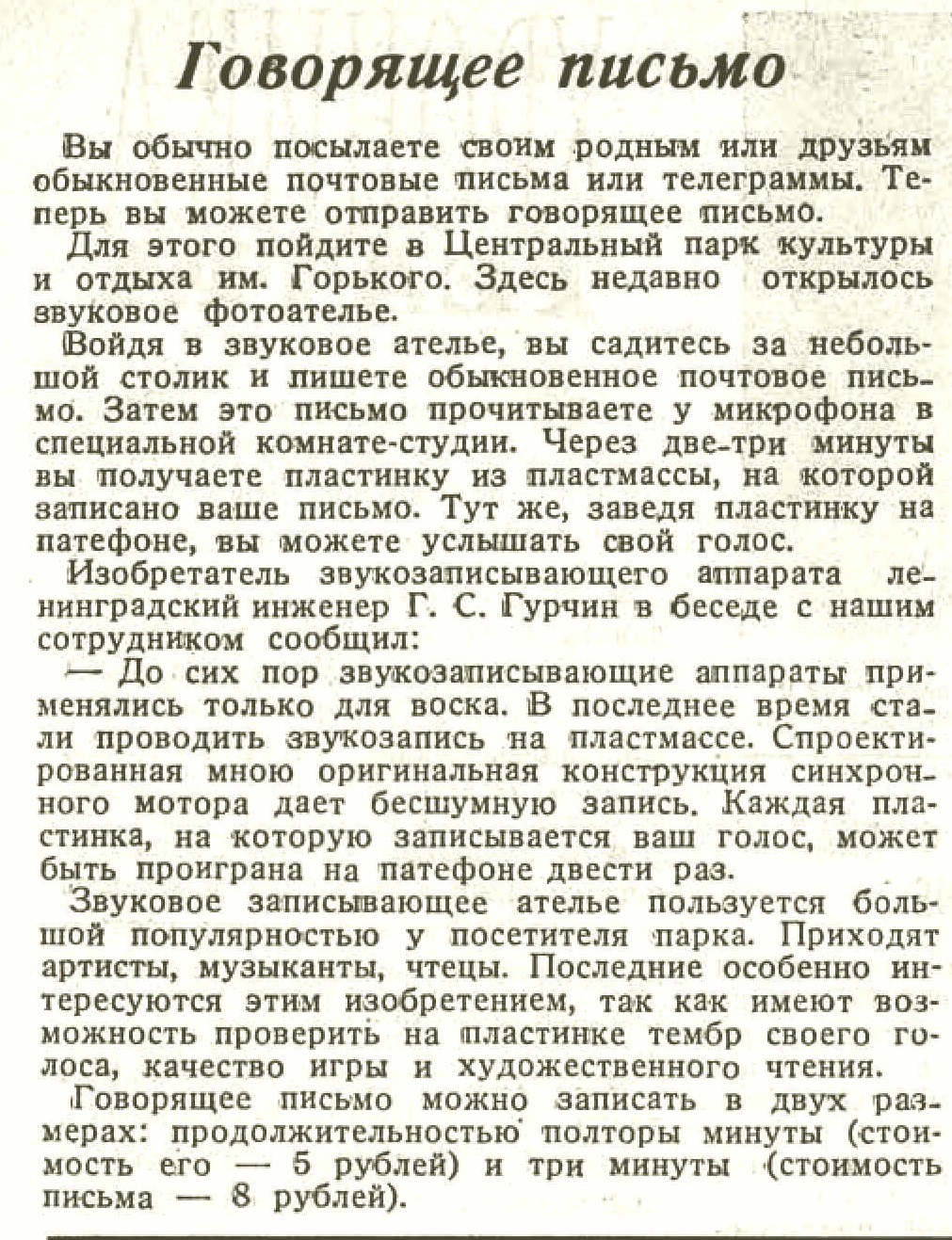 Говорящее письмо

Вы обычно посылаете своим родным или друзьям обыкновенные почтовые письма или телеграммы. Теперь вы можете отправить говорящее письмо.

Для этого пойдите в Центральный парк культуры и отдыха им. Горького. Здесь недавно открылось звуковое фотоателье.

Войдя в звуковое ателье, вы садитесь за небольшой столик и пишете обыкновенное почтовое письмо. Затем это письмо прочитываете у микрофона в специальной комнате-студии. Через две-три минуты вы получаете пластинку из пластмассы, на которой записано ваше письмо. Тут же, заведя пластинку на патефоне, вы можете услышать свой голос.

Изобретатель звукозаписывающего аппарата ленинградский инженер Г. С. Гурчин в беседе с нашим сотрудником сообщил:

— До сих пор звукозаписывающие аппараты применялись только для воска. В последнее время стали проводить звукозапись на пластмассе. Спроектированная мною оригинальная конструкция синхронного мотора дает бесшумную запись. Каждая пластинка, на которую записывается ваш голос, может быть проиграна на патефоне двести раз.

Звуковое записывающее ателье пользуется большой популярностью у посетителя парка. Приходят артисты, музыканты, чтецы. Последние особенно интересуются этим изобретением, так как имеют возможность проверить на пластинке тембр своего голоса, качество игры и художественного чтения.

Говорящее письмо можно записать в двух размерах: продолжительностью полторы минуты (стоимость его — 5 рублей) и три минуты (стоимость письма — 8 рублей).